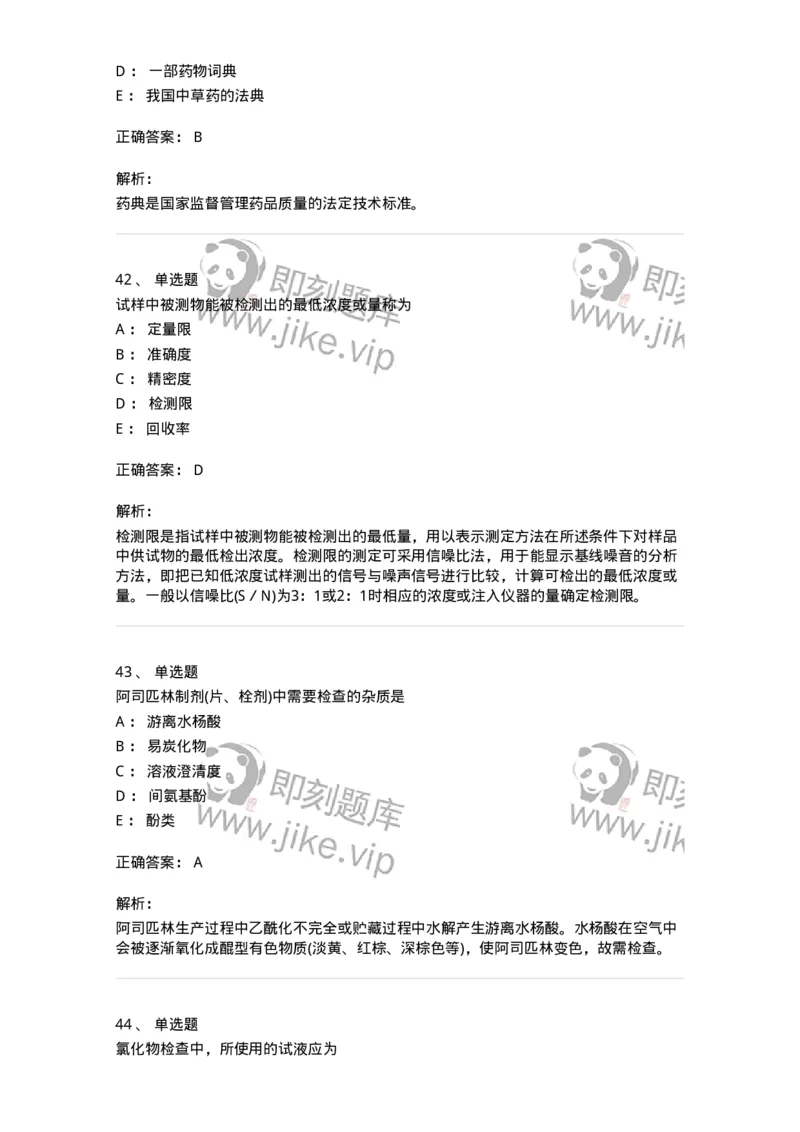 D： 一部药物词典
E： 我国中草药的法典

正确答案： B

解析：
药典是国家监督管理药品质量的法定技术标准。

42、 单选题
试样中被测物能被检测出的最低浓度或量称为
A： 定量限
B： 准确度
C： 精密度
D： 检测限
E： 回收率

正确答案： D

解析：
检测限是指试样中被测物能被检测出的最低量，用以表示测定方法在所述条件下对样品中供试物的最低检出浓度。检测限的测定可采用信噪比法，用于能显示基线噪音的分析方法，即把已知低浓度试样测出的信号与噪声信号进行比较，计算可检出的最低浓度或量。一般以信噪比(S / N)为3：1或2：1时相应的浓度或注入仪器的量确定检测限。

43、 单选题
阿司匹林制剂(片、栓剂)中需要检查的杂质是
A： 游离水杨酸
B： 易炭化物
C： 溶液澄清度
D： 间氨基酚
E： 酚类

正确答案： A

解析：
阿司匹林生产过程中乙酰化不完全或贮藏过程中水解产生游离水杨酸。水杨酸在空气中会被逐渐氧化成醌型有色物质(淡黄、红棕、深棕色等)，使阿司匹林变色，故需检查。

44、 单选题
氯化物检查中，所使用的试液应为

即刻题库
www.jike.vip
即刻
www.jik
即刻题库
www.jike.vip
即刻
www.jik